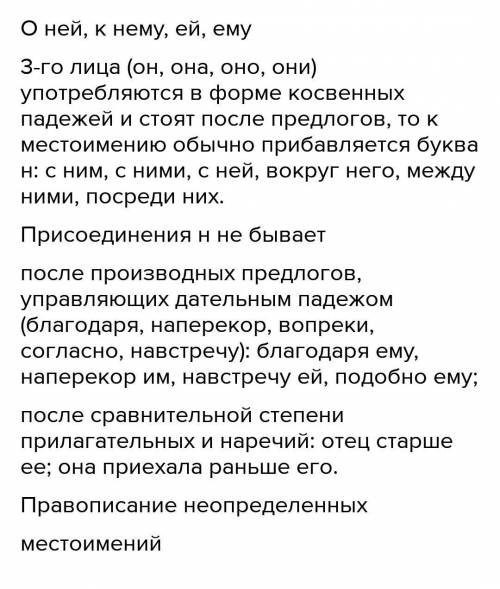 О ней, к нему, ей, ему

3-го лица (он, она, оно, они) употребляются в форме косвенных падежей и стоят после предлогов, то к местоимению обычно прибавляется буква н: с ним, с ними, с ней, вокруг него, между ними, посреди них.

Присоединения н не бывает

после производных предлогов, управляющих дательным падежом (благодаря, наперекор, вопреки, согласно, навстречу): благодаря ему, наперекор им, навстречу ей, подобно ему;

после сравнительной степени прилагательных и наречий: отец старше ее; она приехала раньше его.

Правописание неопределенных

местоимений